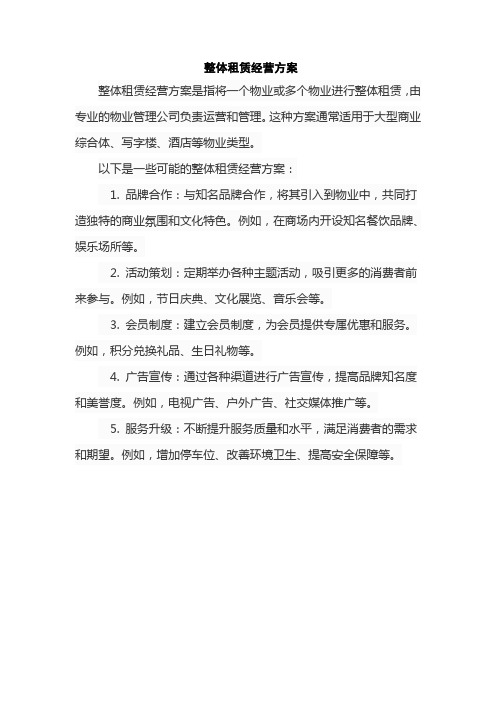 整体租赁经营方案

整体租赁经营方案是指将一个物业或多个物业进行整体租赁，由专业的物业管理公司负责运营和管理。这种方案通常适用于大型商业综合体、写字楼、酒店等物业类型。

以下是一些可能的整体租赁经营方案：

1. 品牌合作：与知名品牌合作，将其引入到物业中，共同打造独特的商业氛围和文化特色。例如，在商场内开设知名餐饮品牌、娱乐场所等。

2. 活动策划：定期举办各种主题活动，吸引更多的消费者前来参与。例如，节日庆典、文化展览、音乐会等。

3. 会员制度：建立会员制度，为会员提供专属优惠和服务。例如，积分兑换礼品、生日礼物等。

4. 广告宣传：通过各种渠道进行广告宣传，提高品牌知名度和美誉度。例如，电视广告、户外广告、社交媒体推广等。

5. 服务升级：不断提升服务质量和水平，满足消费者的需求和期望。例如，增加停车位、改善环境卫生、提高安全保障等。